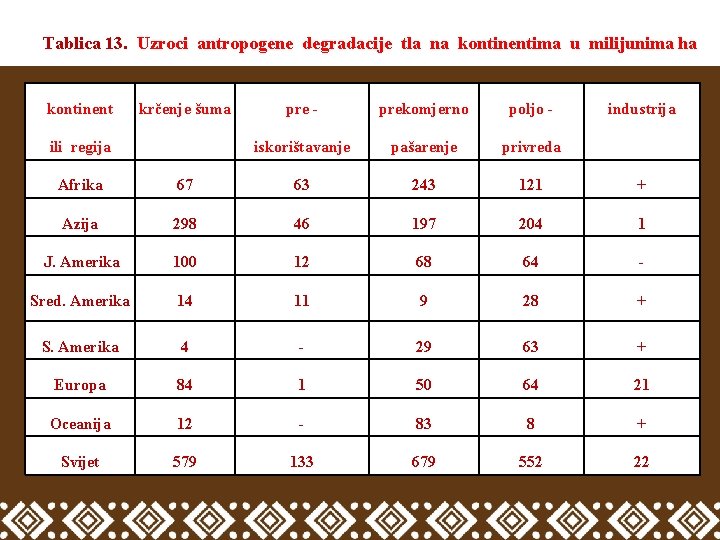 Tablica 13. Uzroci antropogene degradacije tla na kontinentima u milijunima ha

| kontinent ili regija | krčenje šuma | pre - iskorištavanje | prekomjerno pašarenje | poljo - privreda | industrija |
|---|---|---|---|---|---|
| Afrika | 67 | 63 | 243 | 121 | + |
| Azija | 298 | 46 | 197 | 204 | 1 |
| J. Amerika | 100 | 12 | 68 | 64 | - |
| Sred. Amerika | 14 | 11 | 9 | 28 | + |
| S. Amerika | 4 | - | 29 | 63 | + |
| Europa | 84 | 1 | 50 | 64 | 21 |
| Oceanija | 12 | - | 83 | 8 | + |
| Svijet | 579 | 133 | 679 | 552 | 22 |